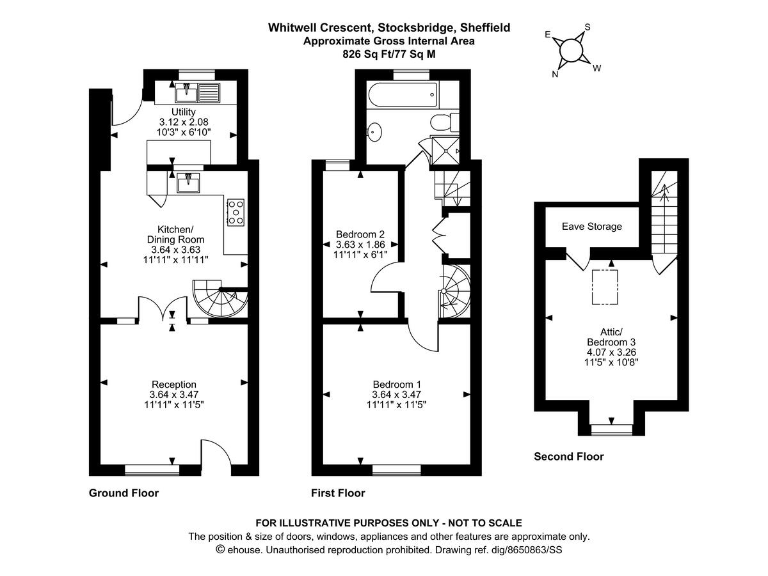 Whitwell Crescent, Stocksbridge, Sheffield
Approximate Gross Internal Area
826 Sq Ft/77 Sq M

E S N W

Utility
3.12 x 2.08
10'3" x 6'10"

Kitchen/
Dining Room
3.64 x 3.63
11'11" x 11'11"

Reception
3.64 x 3.47
11'11" x 11'5"

Ground Floor

Bedroom 2
3.63 x 1.86
11'11" x 6'1"

Bedroom 1
3.64 x 3.47
11'11" x 11'5"

First Floor

Eave Storage

Attic/
Bedroom 3
4.07 x 3.26
11'5" x 10'8"

Second Floor

FOR ILLUSTRATIVE PURPOSES ONLY - NOT TO SCALE
The position & size of doors, windows, appliances and other features are approximate only.
© ehouse. Unauthorised reproduction prohibited. Drawing ref. dig/8650863/SS